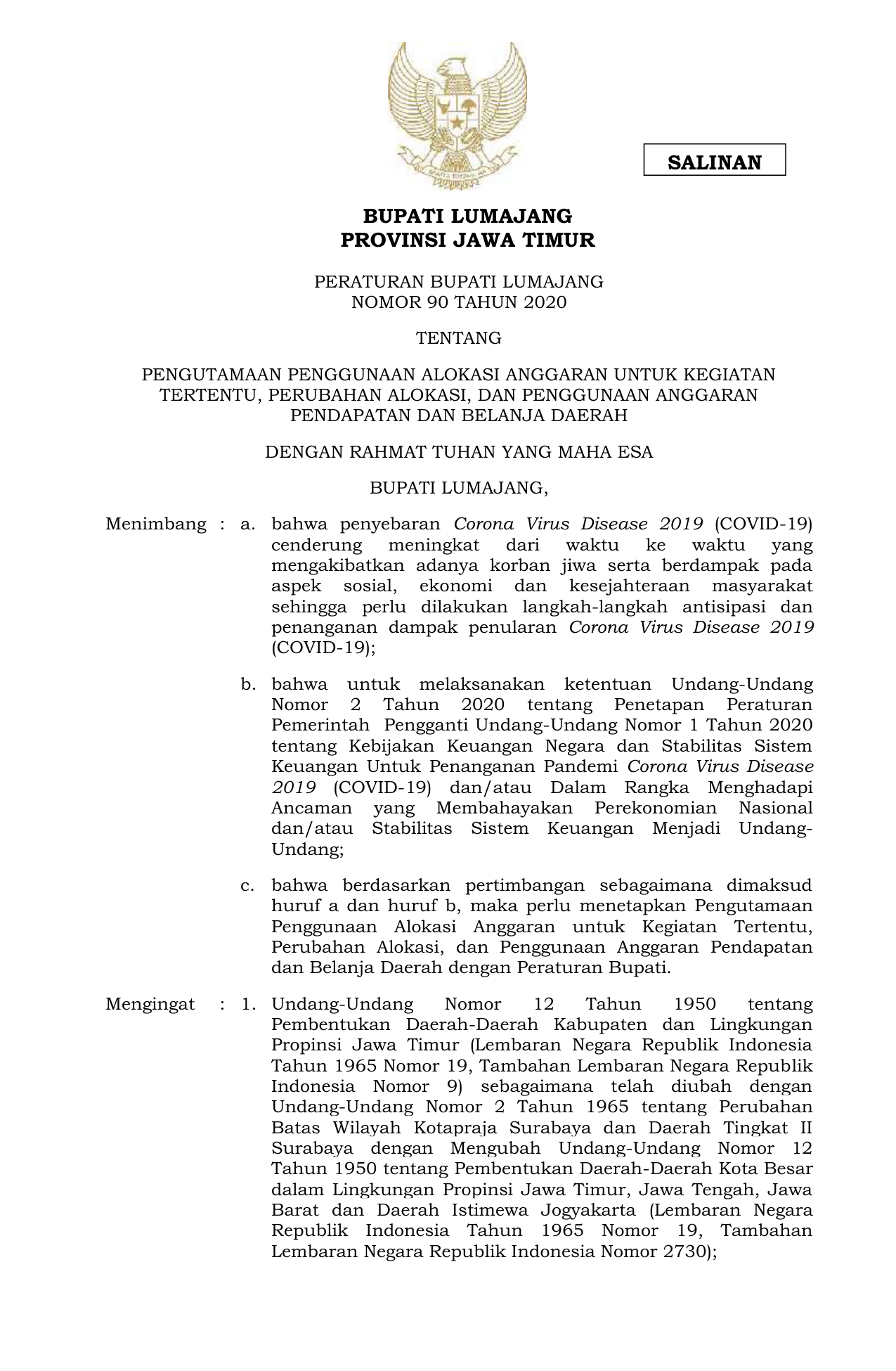 SALINAN

BUPATI LUMAJANG
PROVINSI JAWA TIMUR

PERATURAN BUPATI LUMAJANG
NOMOR 90 TAHUN 2020

TENTANG

PENGUTAMAAN PENGGUNAAN ALOKASI ANGGARAN UNTUK KEGIATAN TERTENTU, PERUBAHAN ALOKASI, DAN PENGGUNAAN ANGGARAN PENDAPATAN DAN BELANJA DAERAH

DENGAN RAHMAT TUHAN YANG MAHA ESA

BUPATI LUMAJANG,

Menimbang : a. bahwa penyebaran Corona Virus Disease 2019 (COVID-19) cenderung meningkat dari waktu ke waktu yang mengakibatkan adanya korban jiwa serta berdampak pada aspek sosial, ekonomi dan kesejahteraan masyarakat sehingga perlu dilakukan langkah-langkah antisipasi dan penanganan dampak penularan Corona Virus Disease 2019 (COVID-19);

b. bahwa untuk melaksanakan ketentuan Undang-Undang Nomor 2 Tahun 2020 tentang Penetapan Peraturan Pemerintah Pengganti Undang-Undang Nomor 1 Tahun 2020 tentang Kebijakan Keuangan Negara dan Stabilitas Sistem Keuangan Untuk Penanganan Pandemi Corona Virus Disease 2019 (COVID-19) dan/atau Dalam Rangka Menghadapi Ancaman yang Membahayakan Perekonomian Nasional dan/atau Stabilitas Sistem Keuangan Menjadi Undang-Undang;

c. bahwa berdasarkan pertimbangan sebagaimana dimaksud huruf a dan huruf b, maka perlu menetapkan Pengutamaan Penggunaan Alokasi Anggaran untuk Kegiatan Tertentu, Perubahan Alokasi, dan Penggunaan Anggaran Pendapatan dan Belanja Daerah dengan Peraturan Bupati.

Mengingat : 1. Undang-Undang Nomor 12 Tahun 1950 tentang Pembentukan Daerah-Daerah Kabupaten dan Lingkungan Propinsi Jawa Timur (Lembaran Negara Republik Indonesia Tahun 1965 Nomor 19, Tambahan Lembaran Negara Republik Indonesia Nomor 9) sebagaimana telah diubah dengan Undang-Undang Nomor 2 Tahun 1965 tentang Perubahan Batas Wilayah Kotapraja Surabaya dan Daerah Tingkat II Surabaya dengan Mengubah Undang-Undang Nomor 12 Tahun 1950 tentang Pembentukan Daerah-Daerah Kota Besar dalam Lingkungan Propinsi Jawa Timur, Jawa Tengah, Jawa Barat dan Daerah Istimewa Jogyakarta (Lembaran Negara Republik Indonesia Tahun 1965 Nomor 19, Tambahan Lembaran Negara Republik Indonesia Nomor 2730);